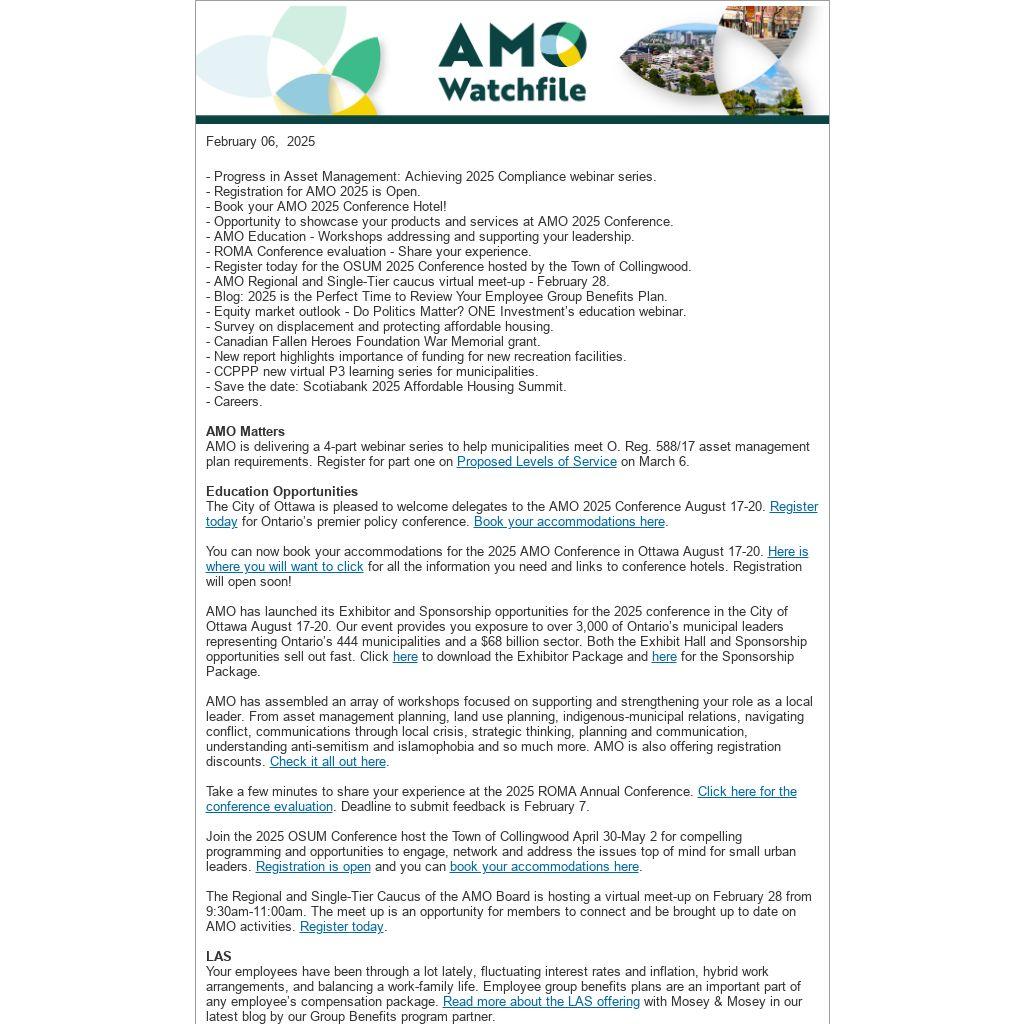 AMO Watchfile

February 06, 2025

- Progress in Asset Management: Achieving 2025 Compliance webinar series.
- Registration for AMO 2025 is Open.
- Book your AMO 2025 Conference Hotel!
- Opportunity to showcase your products and services at AMO 2025 Conference.
- AMO Education - Workshops addressing and supporting your leadership.
- ROMA Conference evaluation - Share your experience.
- Register today for the OSUM 2025 Conference hosted by the Town of Collingwood.
- AMO Regional and Single-Tier caucus virtual meet-up - February 28.
- Blog: 2025 is the Perfect Time to Review Your Employee Group Benefits Plan.
- Equity market outlook - Do Politics Matter? ONE Investment's education webinar.
- Survey on displacement and protecting affordable housing.
- Canadian Fallen Heroes Foundation War Memorial grant.
- New report highlights importance of funding for new recreation facilities.
- CCPPP new virtual P3 learning series for municipalities.
- Save the date: Scotiabank 2025 Affordable Housing Summit.
- Careers.

AMO Matters
AMO is delivering a 4-part webinar series to help municipalities meet O. Reg. 588/17 asset management plan requirements. Register for part one on Proposed Levels of Service on March 6.

Education Opportunities
The City of Ottawa is pleased to welcome delegates to the AMO 2025 Conference August 17-20. Register today for Ontario's premier policy conference. Book your accommodations here.

You can now book your accommodations for the 2025 AMO Conference in Ottawa August 17-20. Here is where you will want to click for all the information you need and links to conference hotels. Registration will open soon!

AMO has launched its Exhibitor and Sponsorship opportunities for the 2025 conference in the City of Ottawa August 17-20. Our event provides you exposure to over 3,000 of Ontario's municipal leaders representing Ontario's 444 municipalities and a $68 billion sector. Both the Exhibit Hall and Sponsorship opportunities sell out fast. Click here to download the Exhibitor Package and here for the Sponsorship Package.

AMO has assembled an array of workshops focused on supporting and strengthening your role as a local leader. From asset management planning, land use planning, indigenous-municipal relations, navigating conflict, communications through local crisis, strategic thinking, planning and communication, understanding anti-semitism and islamophobia and so much more. AMO is also offering registration discounts. Check it all out here.

Take a few minutes to share your experience at the 2025 ROMA Annual Conference. Click here for the conference evaluation. Deadline to submit feedback is February 7.

Join the 2025 OSUM Conference host the Town of Collingwood April 30-May 2 for compelling programming and opportunities to engage, network and address the issues top of mind for small urban leaders. Registration is open and you can book your accommodations here.

The Regional and Single-Tier Caucus of the AMO Board is hosting a virtual meet-up on February 28 from 9:30am-11:00am. The meet up is an opportunity for members to connect and be brought up to date on AMO activities. Register today.

LAS
Your employees have been through a lot lately, fluctuating interest rates and inflation, hybrid work arrangements, and balancing a work-family life. Employee group benefits plans are an important part of any employee's compensation package. Read more about the LAS offering with Mosey & Mosey in our latest blog by our Group Benefits program partner.